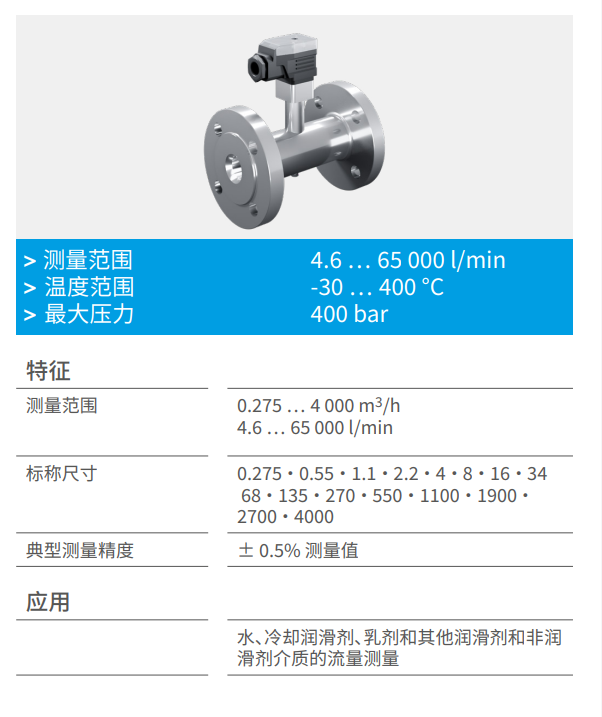 > 测量范围 4.6 … 65 000 l/min
> 温度范围 -30 … 400 °C
> 最大压力 400 bar

特征

测量范围
0.275 … 4 000 $m^3/h$
4.6 … 65 000 l/min

标称尺寸
0.275 • 0.55 • 1.1 • 2.2 • 4 • 8 • 16 • 34 68 • 135 • 270 • 550 • 1100 • 1900 • 2700 • 4000

典型测量精度
± 0.5% 测量值

应用

水、冷却润滑剂、乳剂和其他润滑剂和非润滑剂介质的流量测量